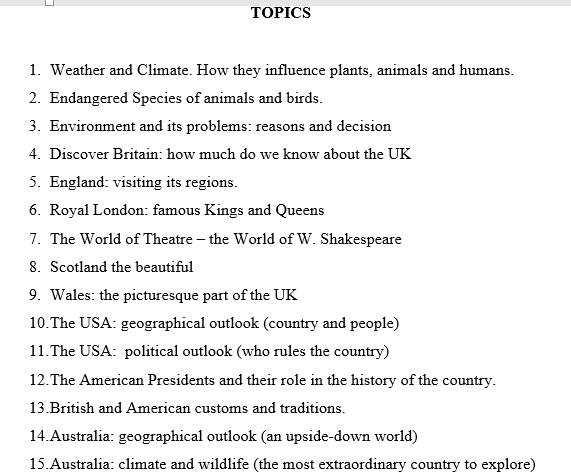 TOPICS

1. Weather and Climate. How they influence plants, animals and humans.
2. Endangered Species of animals and birds.
3. Environment and its problems: reasons and decision
4. Discover Britain: how much do we know about the UK
5. England: visiting its regions.
6. Royal London: famous Kings and Queens
7. The World of Theatre – the World of W. Shakespeare
8. Scotland the beautiful
9. Wales: the picturesque part of the UK
10. The USA: geographical outlook (country and people)
11. The USA: political outlook (who rules the country)
12. The American Presidents and their role in the history of the country.
13. British and American customs and traditions.
14. Australia: geographical outlook (an upside-down world)
15. Australia: climate and wildlife (the most extraordinary country to explore)